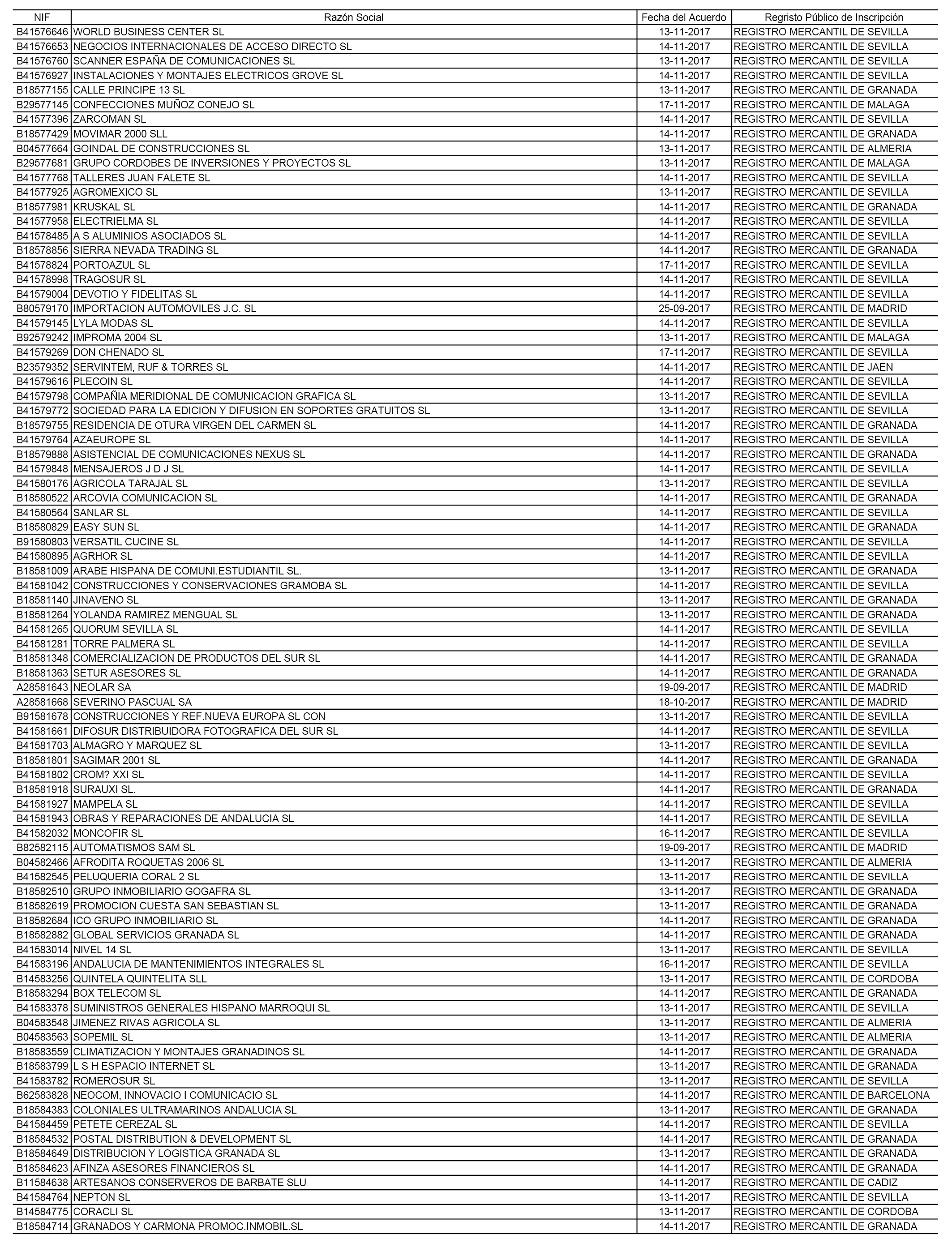 | NIF | Razón Social | Fecha del Acuerdo | Regristo Público de Inscripción |
|---|---|---|---|
| B41576646 | WORLD BUSINESS CENTER SL | 13-11-2017 | REGISTRO MERCANTIL DE SEVILLA |
| B41576653 | NEGOCIOS INTERNACIONALES DE ACCESO DIRECTO SL | 14-11-2017 | REGISTRO MERCANTIL DE SEVILLA |
| B41576760 | SCANNER ESPAÑA DE COMUNICACIONES SL | 13-11-2017 | REGISTRO MERCANTIL DE SEVILLA |
| B41576927 | INSTALACIONES Y MONTAJES ELECTRICOS GROVE SL | 14-11-2017 | REGISTRO MERCANTIL DE SEVILLA |
| B18577155 | CALLE PRINCIPE 13 SL | 13-11-2017 | REGISTRO MERCANTIL DE GRANADA |
| B29577145 | CONFECCIONES MUÑOZ CONEJO SL | 17-11-2017 | REGISTRO MERCANTIL DE MALAGA |
| B41577396 | ZARCOMAN SL | 14-11-2017 | REGISTRO MERCANTIL DE SEVILLA |
| B18577429 | MOVIMAR 2000 SLL | 14-11-2017 | REGISTRO MERCANTIL DE GRANADA |
| B04577664 | GOINDAL DE CONSTRUCCIONES SL | 13-11-2017 | REGISTRO MERCANTIL DE ALMERIA |
| B29577681 | GRUPO CORDOBES DE INVERSIONES Y PROYECTOS SL | 13-11-2017 | REGISTRO MERCANTIL DE MALAGA |
| B41577768 | TALLERES JUAN FALETE SL | 14-11-2017 | REGISTRO MERCANTIL DE SEVILLA |
| B41577925 | AGROMEXICO SL | 13-11-2017 | REGISTRO MERCANTIL DE SEVILLA |
| B18577981 | KRUSKAL SL | 14-11-2017 | REGISTRO MERCANTIL DE GRANADA |
| B41577958 | ELECTRIELMA SL | 14-11-2017 | REGISTRO MERCANTIL DE SEVILLA |
| B41578485 | A S ALUMINIOS ASOCIADOS SL | 14-11-2017 | REGISTRO MERCANTIL DE SEVILLA |
| B18578856 | SIERRA NEVADA TRADING SL | 14-11-2017 | REGISTRO MERCANTIL DE GRANADA |
| B41578824 | PORTOAZUL SL | 17-11-2017 | REGISTRO MERCANTIL DE SEVILLA |
| B41578998 | TRAGOSUR SL | 14-11-2017 | REGISTRO MERCANTIL DE SEVILLA |
| B41579004 | DEVOTIO Y FIDELITAS SL | 14-11-2017 | REGISTRO MERCANTIL DE SEVILLA |
| B80579170 | IMPORTACION AUTOMOVILES J.C. SL | 25-09-2017 | REGISTRO MERCANTIL DE MADRID |
| B41579145 | LYLA MODAS SL | 14-11-2017 | REGISTRO MERCANTIL DE SEVILLA |
| B92579242 | IMPROMA 2004 SL | 13-11-2017 | REGISTRO MERCANTIL DE MALAGA |
| B41579269 | DON CHENADO SL | 17-11-2017 | REGISTRO MERCANTIL DE SEVILLA |
| B23579352 | SERVINTEM, RUF & TORRES SL | 14-11-2017 | REGISTRO MERCANTIL DE JAEN |
| B41579616 | PLECOIN SL | 14-11-2017 | REGISTRO MERCANTIL DE SEVILLA |
| B41579798 | COMPAÑIA MERIDIONAL DE COMUNICACION GRAFICA SL | 13-11-2017 | REGISTRO MERCANTIL DE SEVILLA |
| B41579772 | SOCIEDAD PARA LA EDICION Y DIFUSION EN SOPORTES GRATUITOS SL | 13-11-2017 | REGISTRO MERCANTIL DE SEVILLA |
| B18579755 | RESIDENCIA DE OTURA VIRGEN DEL CARMEN SL | 14-11-2017 | REGISTRO MERCANTIL DE GRANADA |
| B41579764 | AZAEUROPE SL | 14-11-2017 | REGISTRO MERCANTIL DE SEVILLA |
| B18579888 | ASISTENCIAL DE COMUNICACIONES NEXUS SL | 14-11-2017 | REGISTRO MERCANTIL DE GRANADA |
| B41579848 | MENSAJEROS J D J SL | 14-11-2017 | REGISTRO MERCANTIL DE SEVILLA |
| B41580176 | AGRICOLA TARAJAL SL | 13-11-2017 | REGISTRO MERCANTIL DE SEVILLA |
| B18580522 | ARCOVIA COMUNICACION SL | 14-11-2017 | REGISTRO MERCANTIL DE GRANADA |
| B41580564 | SANLAR SL | 14-11-2017 | REGISTRO MERCANTIL DE SEVILLA |
| B18580829 | EASY SUN SL | 14-11-2017 | REGISTRO MERCANTIL DE GRANADA |
| B91580803 | VERSATIL CUCINE SL | 14-11-2017 | REGISTRO MERCANTIL DE SEVILLA |
| B41580895 | AGRHOR SL | 14-11-2017 | REGISTRO MERCANTIL DE SEVILLA |
| B18581009 | ARABE HISPANA DE COMUNI.ESTUDIANTIL SL. | 13-11-2017 | REGISTRO MERCANTIL DE GRANADA |
| B41581042 | CONSTRUCCIONES Y CONSERVACIONES GRAMOBA SL | 14-11-2017 | REGISTRO MERCANTIL DE SEVILLA |
| B18581140 | JINAVENO SL | 13-11-2017 | REGISTRO MERCANTIL DE GRANADA |
| B18581264 | YOLANDA RAMIREZ MENGUAL SL | 13-11-2017 | REGISTRO MERCANTIL DE GRANADA |
| B41581265 | QUORUM SEVILLA SL | 14-11-2017 | REGISTRO MERCANTIL DE SEVILLA |
| B41581281 | TORRE PALMERA SL | 14-11-2017 | REGISTRO MERCANTIL DE SEVILLA |
| B18581348 | COMERCIALIZACION DE PRODUCTOS DEL SUR SL | 14-11-2017 | REGISTRO MERCANTIL DE GRANADA |
| B18581363 | SETUR ASESORES SL | 14-11-2017 | REGISTRO MERCANTIL DE GRANADA |
| A28581643 | NEOLAR SA | 19-09-2017 | REGISTRO MERCANTIL DE MADRID |
| A28581668 | SEVERINO PASCUAL SA | 18-10-2017 | REGISTRO MERCANTIL DE MADRID |
| B91581678 | CONSTRUCCIONES Y REF.NUEVA EUROPA SL CON | 13-11-2017 | REGISTRO MERCANTIL DE SEVILLA |
| B41581661 | DIFOSUR DISTRIBUIDORA FOTOGRAFICA DEL SUR SL | 14-11-2017 | REGISTRO MERCANTIL DE SEVILLA |
| B41581703 | ALMAGRO Y MARQUEZ SL | 13-11-2017 | REGISTRO MERCANTIL DE SEVILLA |
| B18581801 | SAGIMAR 2001 SL | 14-11-2017 | REGISTRO MERCANTIL DE GRANADA |
| B41581802 | CROM? XXI SL | 14-11-2017 | REGISTRO MERCANTIL DE SEVILLA |
| B18581918 | SURAUXI SL. | 14-11-2017 | REGISTRO MERCANTIL DE GRANADA |
| B41581927 | MAMPELA SL | 14-11-2017 | REGISTRO MERCANTIL DE SEVILLA |
| B41581943 | OBRAS Y REPARACIONES DE ANDALUCIA SL | 14-11-2017 | REGISTRO MERCANTIL DE SEVILLA |
| B41582032 | MONCOFIR SL | 16-11-2017 | REGISTRO MERCANTIL DE SEVILLA |
| B82582115 | AUTOMATISMOS SAM SL | 19-09-2017 | REGISTRO MERCANTIL DE MADRID |
| B04582466 | AFRODITA ROQUETAS 2006 SL | 13-11-2017 | REGISTRO MERCANTIL DE ALMERIA |
| B41582545 | PELUQUERIA CORAL 2 SL | 13-11-2017 | REGISTRO MERCANTIL DE SEVILLA |
| B18582510 | GRUPO INMOBILIARIO GOGAFRA SL | 13-11-2017 | REGISTRO MERCANTIL DE GRANADA |
| B18582619 | PROMOCION CUESTA SAN SEBASTIAN SL | 13-11-2017 | REGISTRO MERCANTIL DE GRANADA |
| B18582684 | ICO GRUPO INMOBILIARIO SL | 14-11-2017 | REGISTRO MERCANTIL DE GRANADA |
| B18582882 | GLOBAL SERVICIOS GRANADA SL | 14-11-2017 | REGISTRO MERCANTIL DE GRANADA |
| B41583014 | NIVEL 14 SL | 13-11-2017 | REGISTRO MERCANTIL DE SEVILLA |
| B41583196 | ANDALUCIA DE MANTENIMIENTOS INTEGRALES SL | 16-11-2017 | REGISTRO MERCANTIL DE SEVILLA |
| B14583256 | QUINTELA QUINTELITA SLL | 13-11-2017 | REGISTRO MERCANTIL DE CORDOBA |
| B18583294 | BOX TELECOM SL | 14-11-2017 | REGISTRO MERCANTIL DE GRANADA |
| B41583378 | SUMINISTROS GENERALES HISPANO MARROQUI SL | 13-11-2017 | REGISTRO MERCANTIL DE SEVILLA |
| B04583548 | JIMENEZ RIVAS AGRICOLA SL | 13-11-2017 | REGISTRO MERCANTIL DE ALMERIA |
| B04583563 | SOPEMIL SL | 13-11-2017 | REGISTRO MERCANTIL DE ALMERIA |
| B18583559 | CLIMATIZACION Y MONTAJES GRANADINOS SL | 14-11-2017 | REGISTRO MERCANTIL DE GRANADA |
| B18583799 | L S H ESPACIO INTERNET SL | 13-11-2017 | REGISTRO MERCANTIL DE GRANADA |
| B41583782 | ROMEROSUR SL | 13-11-2017 | REGISTRO MERCANTIL DE SEVILLA |
| B62583828 | NEOCOM, INNOVACIO I COMUNICACIO SL | 14-11-2017 | REGISTRO MERCANTIL DE BARCELONA |
| B18584383 | COLONIALES ULTRAMARINOS ANDALUCIA SL | 13-11-2017 | REGISTRO MERCANTIL DE GRANADA |
| B41584459 | PETETE CEREZAL SL | 14-11-2017 | REGISTRO MERCANTIL DE SEVILLA |
| B18584532 | POSTAL DISTRIBUTION & DEVELOPMENT SL | 14-11-2017 | REGISTRO MERCANTIL DE GRANADA |
| B18584649 | DISTRIBUCION Y LOGISTICA GRANADA SL | 13-11-2017 | REGISTRO MERCANTIL DE GRANADA |
| B18584623 | AFINZA ASESORES FINANCIEROS SL | 14-11-2017 | REGISTRO MERCANTIL DE GRANADA |
| B11584638 | ARTESANOS CONSERVEROS DE BARBATE SLU | 14-11-2017 | REGISTRO MERCANTIL DE CADIZ |
| B41584764 | NEPTON SL | 13-11-2017 | REGISTRO MERCANTIL DE SEVILLA |
| B14584775 | CORACLI SL | 13-11-2017 | REGISTRO MERCANTIL DE CORDOBA |
| B18584714 | GRANADOS Y CARMONA PROMOC.INMOBIL.SL | 14-11-2017 | REGISTRO MERCANTIL DE GRANADA |